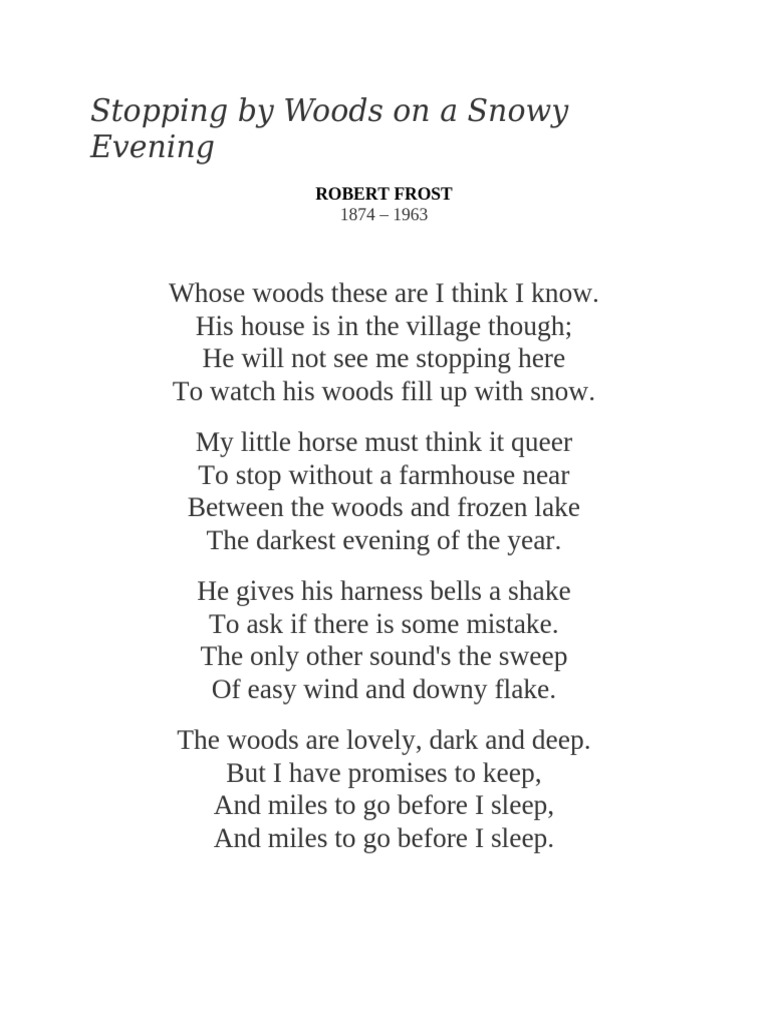 Stopping by Woods on a Snowy Evening

ROBERT FROST
1874 – 1963

Whose woods these are I think I know.
His house is in the village though;
He will not see me stopping here
To watch his woods fill up with snow.

My little horse must think it queer
To stop without a farmhouse near
Between the woods and frozen lake
The darkest evening of the year.

He gives his harness bells a shake
To ask if there is some mistake.
The only other sound's the sweep
Of easy wind and downy flake.

The woods are lovely, dark and deep.
But I have promises to keep,
And miles to go before I sleep,
And miles to go before I sleep.